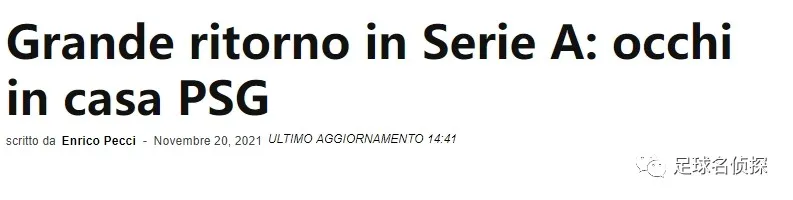 Grande ritorno in Serie A: occhi in casa PSG

scritto da Enrico Pecci - Novembre 20, 2021 ULTIMO AGGIORNAMENTO 14:41

足球名侦探